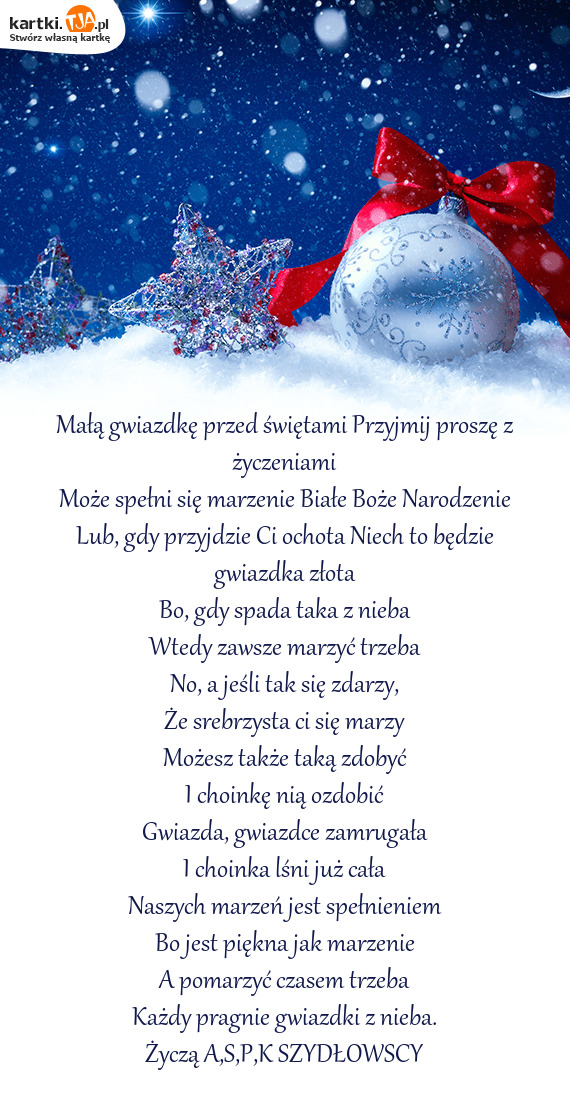 kartki.TJA.pl
Stwórz własną kartkę

Małą gwiazdkę przed świętami Przyjmij proszę z życzeniami
Może spełni się marzenie Białe Boże Narodzenie
Lub, gdy przyjdzie Ci ochota Niech to będzie gwiazdka złota
Bo, gdy spada taka z nieba
Wtedy zawsze marzyć trzeba
No, a jeśli tak się zdarzy,
Że srebrzysta ci się marzy
Możesz także taką zdobyć
I choinkę nią ozdobić
Gwiazda, gwiazdce zamrugała
I choinka lśni już cała
Naszych marzeń jest spełnieniem
Bo jest piękna jak marzenie
A pomarzyć czasem trzeba
Każdy pragnie gwiazdki z nieba.
Życzą A,S,P,K SZYDŁOWSCY